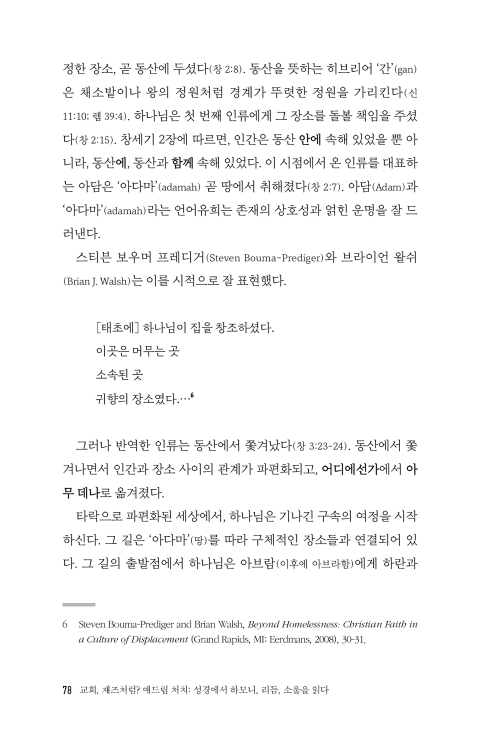 정한 장소, 곧 동산에 두셨다(창 2:8). 동산을 뜻하는 히브리어 '간'(gan)은 채소밭이나 왕의 정원처럼 경계가 뚜렷한 정원을 가리킨다(신 11:10; 렘 39:4). 하나님은 첫 번째 인류에게 그 장소를 돌볼 책임을 주셨다(창 2:15). 창세기 2장에 따르면, 인간은 동산 안에 속해 있었을 뿐 아니라, 동산에, 동산과 함께 속해 있었다. 이 시점에서 온 인류를 대표하는 아담은 '아다마'(adamah) 곧 땅에서 취해졌다(창 2:7). 아담(Adam)과 '아다마'(adamah)라는 언어유희는 존재의 상호성과 얽힌 운명을 잘 드러낸다.

스티븐 보우머 프레디거(Steven Bouma-Prediger)와 브라이언 왈쉬(Brian J. Walsh)는 이를 시적으로 잘 표현했다.

[태초에] 하나님이 집을 창조하셨다.
이곳은 머무는 곳
소속된 곳
귀향의 장소였다.…$^6$

그러나 반역한 인류는 동산에서 쫓겨났다(창 3:23-24). 동산에서 쫓겨나면서 인간과 장소 사이의 관계가 파편화되고, 어디에선가에서 아무 데나로 옮겨졌다.

타락으로 파편화된 세상에서, 하나님은 기나긴 구속의 여정을 시작하신다. 그 길은 '아다마'(땅)를 따라 구체적인 장소들과 연결되어 있다. 그 길의 출발점에서 하나님은 아브람(이후에 아브라함)에게 하란과

6 Steven Bouma-Prediger and Brian Walsh, Beyond Homelessness: Christian Faith in a Culture of Displacement (Grand Rapids, MI: Eerdmans, 2008), 30-31.

78 교회, 재즈처럼? 애드립 처치: 성경에서 하모니, 리듬, 소울을 읽다